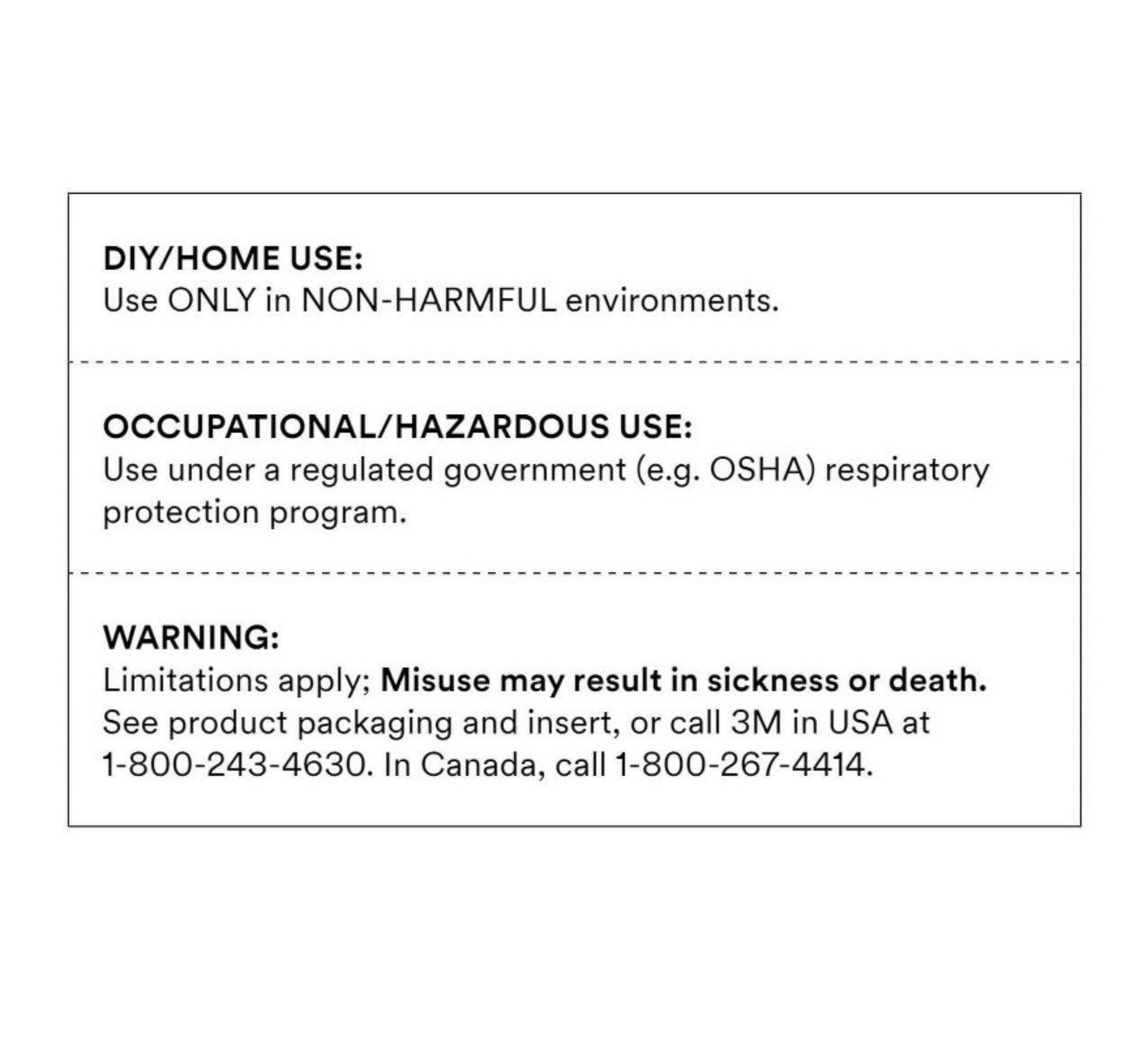 DIY/HOME USE:
Use ONLY in NON-HARMFUL environments.

OCCUPATIONAL/HAZARDOUS USE:
Use under a regulated government (e.g. OSHA) respiratory protection program.

WARNING:
Limitations apply; Misuse may result in sickness or death. See product packaging and insert, or call 3M in USA at 1-800-243-4630. In Canada, call 1-800-267-4414.